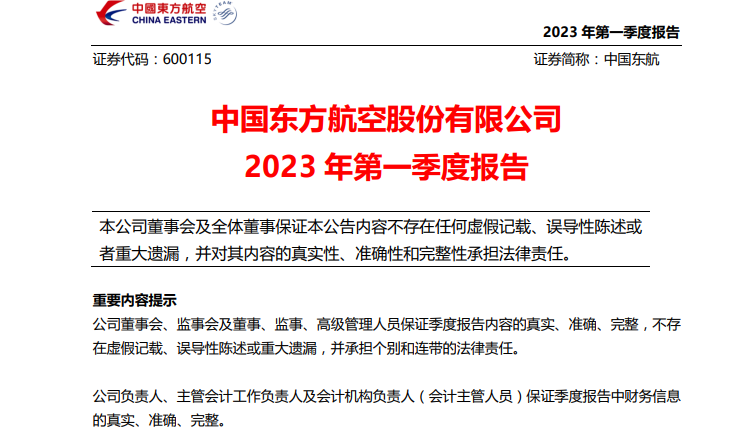 中國東方航空
CHINA EASTERN

SKYTEAM

2023 年第一季度报告

证券代码：600115

证券简称：中国东航

中国东方航空股份有限公司
2023 年第一季度报告

本公司董事会及全体董事保证本公告内容不存在任何虚假记载、误导性陈述或者重大遗漏，并对其内容的真实性、准确性和完整性承担法律责任。

重要内容提示
公司董事会、监事会及董事、监事、高级管理人员保证季度报告内容的真实、准确、完整，不存在虚假记载、误导性陈述或重大遗漏，并承担个别和连带的法律责任。

公司负责人、主管会计工作负责人及会计机构负责人（会计主管人员）保证季度报告中财务信息的真实、准确、完整。